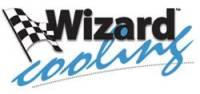 Wizard™
cooling